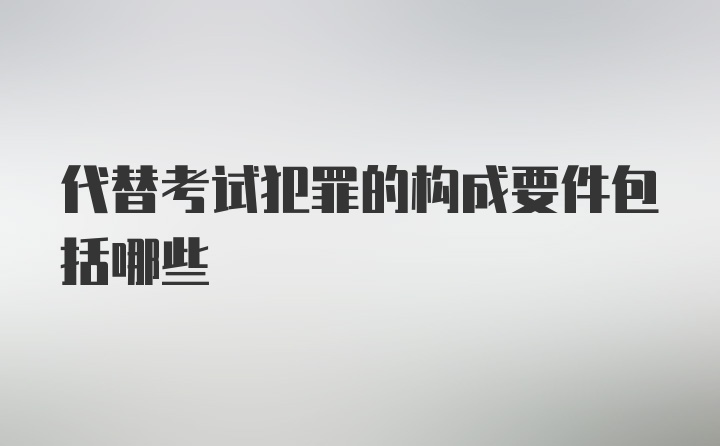 代替考试犯罪的构成要件包括哪些